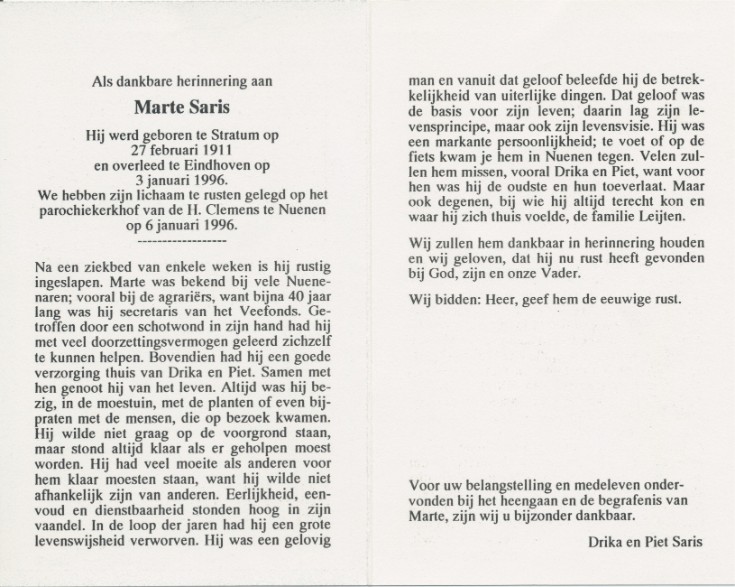 Als dankbare herinnering aan

Marte Saris

Hij werd geboren te Stratum op 27 februari 1911 en overleed te Eindhoven op 3 januari 1996. We hebben zijn lichaam te rusten gelegd op het parochiekerkhof van de H. Clemens te Nuenen op 6 januari 1996.

------------------

Na een ziekbed van enkele weken is hij rustig ingeslapen. Marte was bekend bij vele Nuenenaren; vooral bij de agrariërs, want bijna 40 jaar lang was hij secretaris van het Veefonds. Getroffen door een schotwond in zijn hand had hij met veel doorzettingsvermogen geleerd zichzelf te kunnen helpen. Bovendien had hij een goede verzorging thuis van Drika en Piet. Samen met hen genoot hij van het leven. Altijd was hij bezig, in de moestuin, met de planten of even bijpraten met de mensen, die op bezoek kwamen. Hij wilde niet graag op de voorgrond staan, maar stond altijd klaar als er geholpen moest worden. Hij had veel moeite als anderen voor hem klaar moesten staan, want hij wilde niet afhankelijk zijn van anderen. Eerlijkheid, eenvoud en dienstbaarheid stonden hoog in zijn vaandel. In de loop der jaren had hij een grote levenswijsheid verworven. Hij was een gelovig man en vanuit dat geloof beleefde hij de betrekkelijkheid van uiterlijke dingen. Dat geloof was de basis voor zijn leven; daarin lag zijn levensprincipe, maar ook zijn levensvisie. Hij was een markante persoonlijkheid; te voet of op de fiets kwam je hem in Nuenen tegen. Velen zullen hem missen, vooral Drika en Piet, want voor hen was hij de oudste en hun toeverlaat. Maar ook degenen, bij wie hij altijd terecht kon en waar hij zich thuis voelde, de familie Leijten.

Wij zullen hem dankbaar in herinnering houden en wij geloven, dat hij nu rust heeft gevonden bij God, zijn en onze Vader.

Wij bidden: Heer, geef hem de eeuwige rust.

Voor uw belangstelling en medeleven ondervonden bij het heengaan en de begrafenis van Marte, zijn wij u bijzonder dankbaar.

Drika en Piet Saris